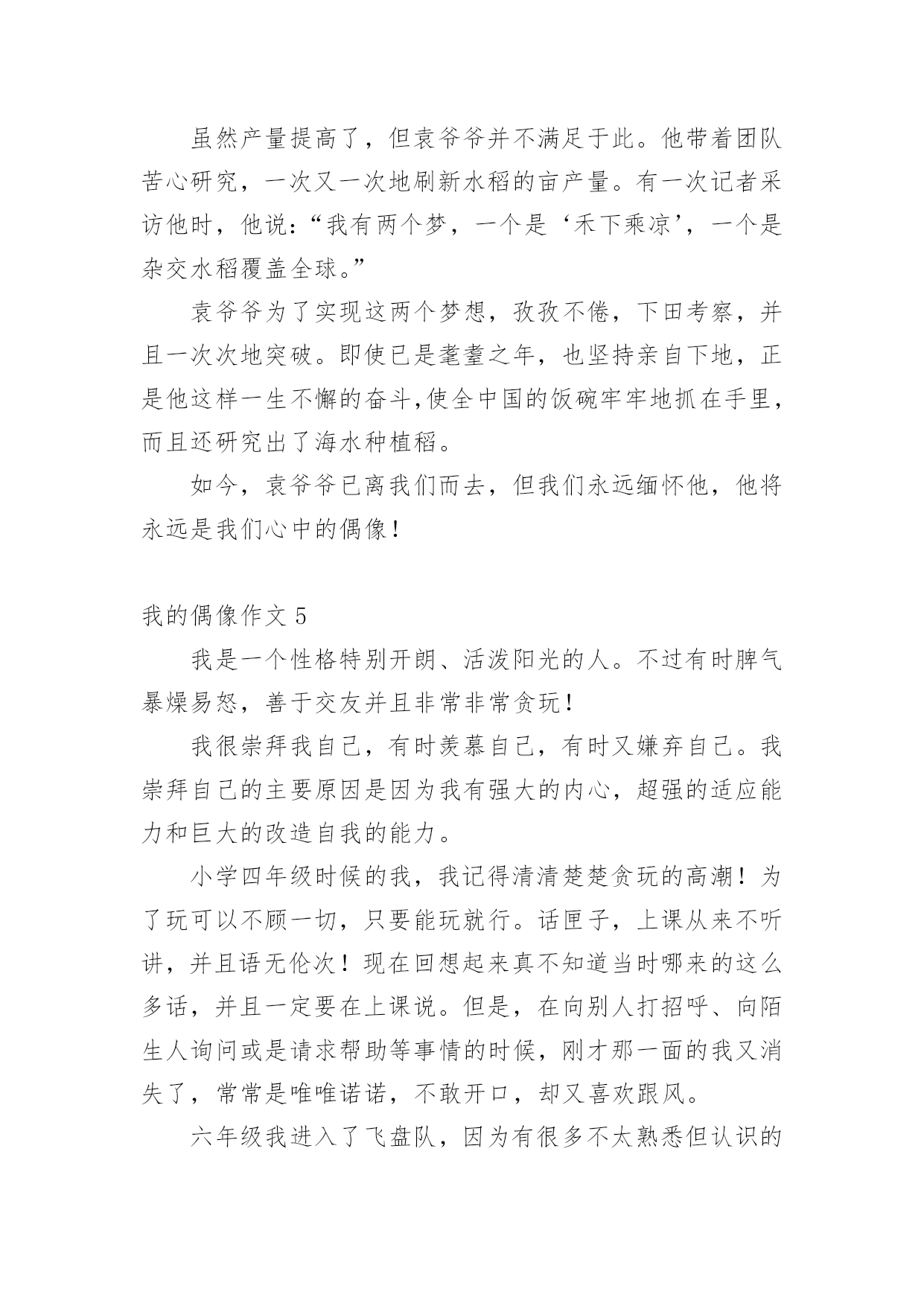 虽然产量提高了，但袁爷爷并不满足于此。他带着团队苦心研究，一次又一次地刷新水稻的亩产量。有一次记者采访他时，他说：“我有两个梦，一个是‘禾下乘凉’，一个是杂交水稻覆盖全球。”

袁爷爷为了实现这两个梦想，孜孜不倦，下田考察，并且一次次地突破。即使已是耄耋之年，也坚持亲自下地，正是他这样一生不懈的奋斗,使全中国的饭碗牢牢地抓在手里，而且还研究出了海水种植稻。

如今，袁爷爷已离我们而去，但我们永远缅怀他，他将永远是我们心中的偶像！

我的偶像作文 5

我是一个性格特别开朗、活泼阳光的人。不过有时脾气暴燥易怒，善于交友并且非常非常贪玩！

我很崇拜我自己，有时羡慕自己，有时又嫌弃自己。我崇拜自己的主要原因是因为我有强大的内心，超强的适应能力和巨大的改造自我的能力。

小学四年级时候的我，我记得清清楚楚贪玩的高潮！为了玩可以不顾一切，只要能玩就行。话匣子，上课从来不听讲，并且语无伦次！现在回想起来真不知道当时哪来的这么多话，并且一定要在上课说。但是，在向别人打招呼、向陌生人询问或是请求帮助等事情的时候，刚才那一面的我又消失了，常常是唯唯诺诺，不敢开口，却又喜欢跟风。

六年级我进入了飞盘队，因为有很多不太熟悉但认识的